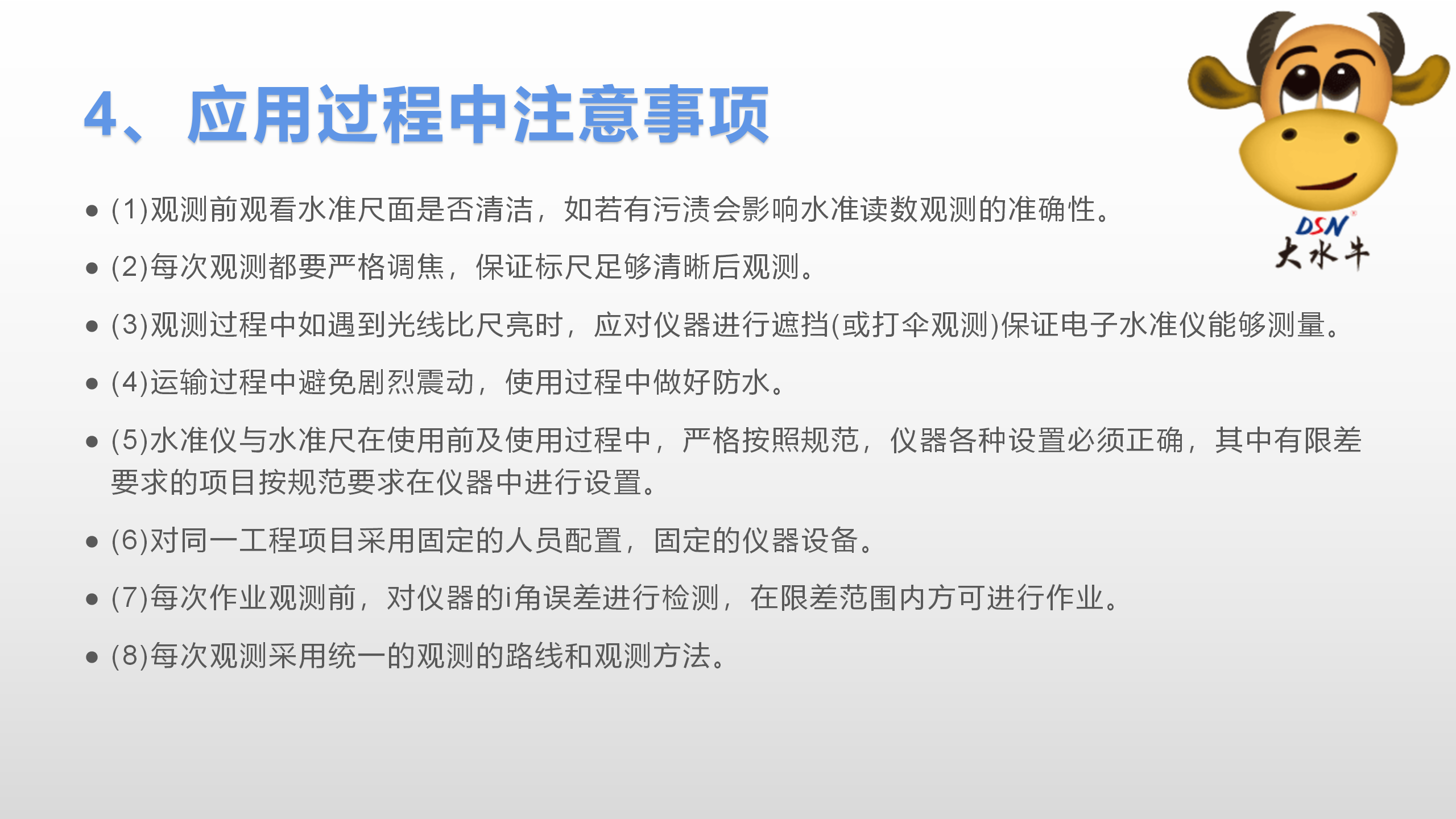 4、应用过程中注意事项

DSN
大水牛

• (1)观测前观看水准尺面是否清洁，如若有污渍会影响水准读数观测的准确性。

• (2)每次观测都要严格调焦，保证标尺足够清晰后观测。

• (3)观测过程中如遇到光线比尺亮时，应对仪器进行遮挡(或打伞观测)保证电子水准仪能够测量。

• (4)运输过程中避免剧烈震动，使用过程中做好防水。

• (5)水准仪与水准尺在使用前及使用过程中，严格按照规范，仪器各种设置必须正确，其中有限差要求的项目按规范要求在仪器中进行设置。

• (6)对同一工程项目采用固定的人员配置，固定的仪器设备。

• (7)每次作业观测前，对仪器的i角误差进行检测，在限差范围内方可进行作业。

• (8)每次观测采用统一的观测的路线和观测方法。